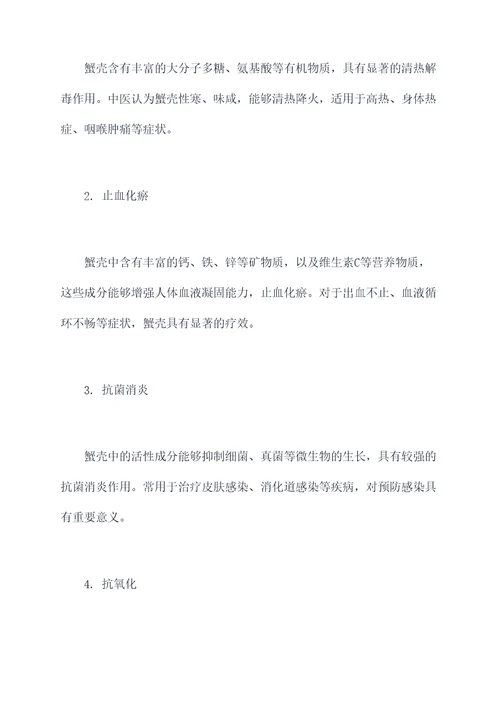 蟹壳含有丰富的大分子多糖、氨基酸等有机物质，具有显著的清热解毒作用。中医认为蟹壳性寒、味咸，能够清热降火，适用于高热、身体热症、咽喉肿痛等症状。

2. 止血化瘀

蟹壳中含有丰富的钙、铁、锌等矿物质，以及维生素C等营养物质，这些成分能够增强人体血液凝固能力，止血化瘀。对于出血不止、血液循环不畅等症状，蟹壳具有显著的疗效。

3. 抗菌消炎

蟹壳中的活性成分能够抑制细菌、真菌等微生物的生长，具有较强的抗菌消炎作用。常用于治疗皮肤感染、消化道感染等疾病，对预防感染具有重要意义。

4. 抗氧化